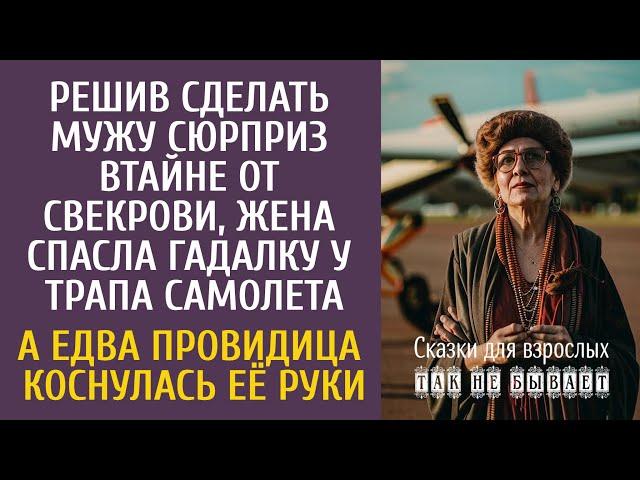 РЕШИВ СДЕЛАТЬ МУЖУ СЮРПРИЗ ВТАЙНЕ ОТ СВЕКРОВИ, ЖЕНА СПАСЛА ГАДАЛКУ У ТРАПА САМОЛЕТА

А ЕДВА ПРОВИДИЦА КОСНУЛАСЬ ЕЁ РУКИ

Сказки для взрослых
ТАК НЕ БЫВАЕТ